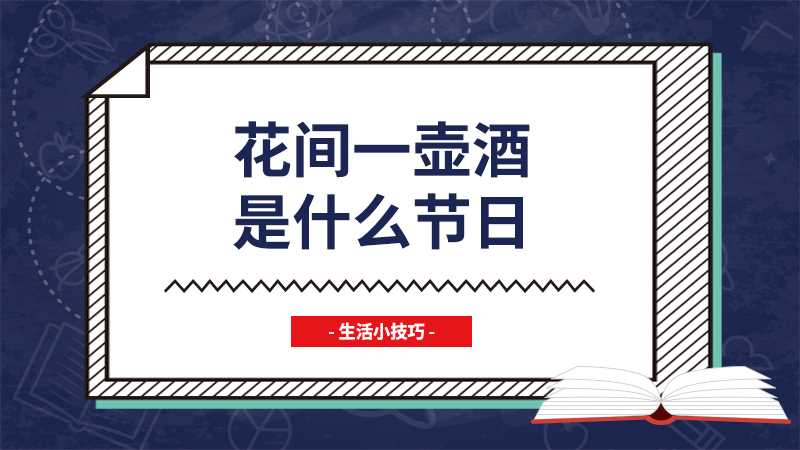 花间一壶酒
是什么节日

- 生活小技巧 -